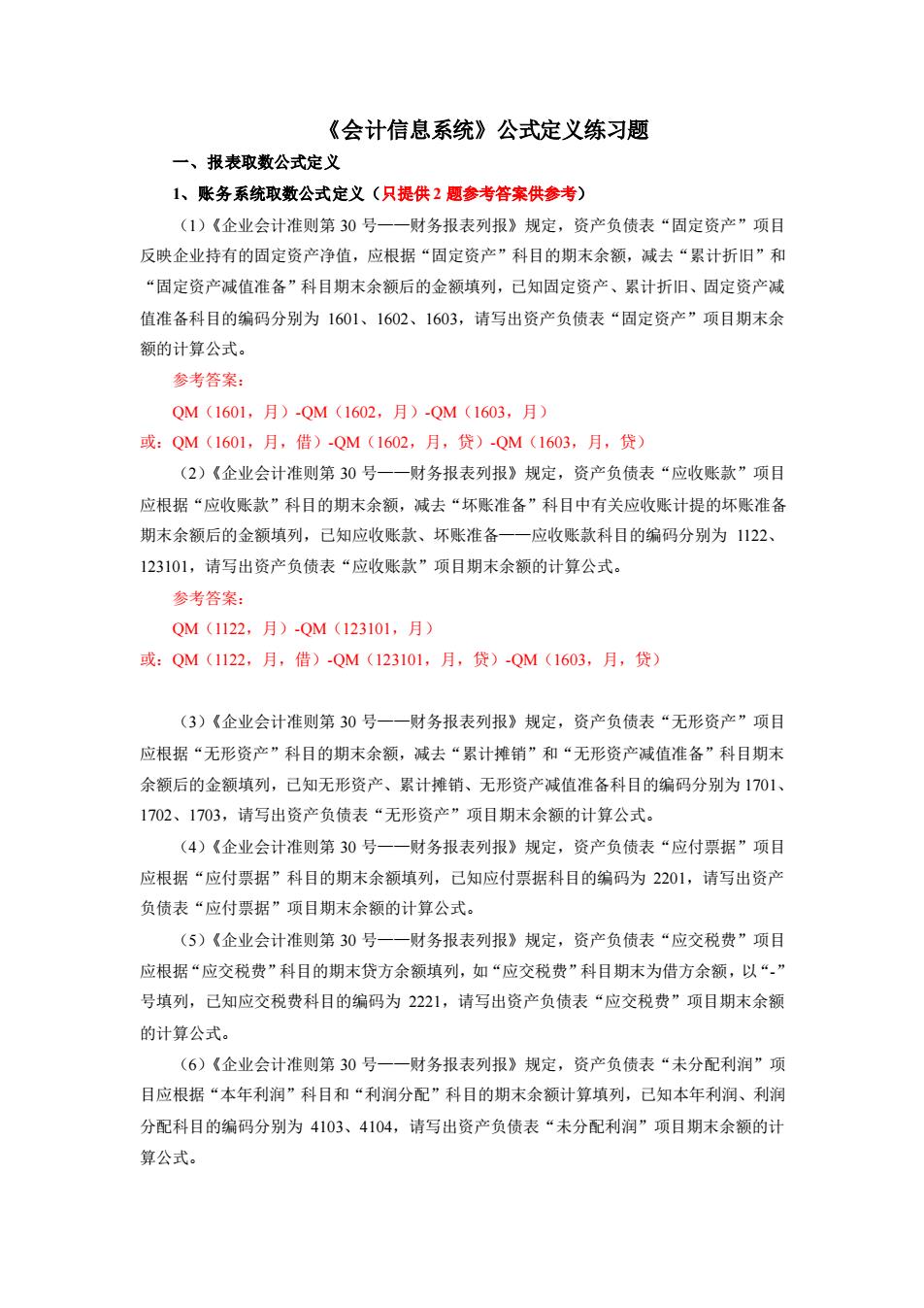 《会计信息系统》公式定义练习题

一、报表取数公式定义

1、账务系统取数公式定义（只提供 2 题参考答案供参考）

（1）《企业会计准则第 30 号——财务报表列报》规定，资产负债表“固定资产”项目反映企业持有的固定资产净值，应根据“固定资产”科目的期末余额，减去“累计折旧”和“固定资产减值准备”科目期末余额后的金额填列，已知固定资产、累计折旧、固定资产减值准备科目的编码分别为 1601、1602、1603，请写出资产负债表“固定资产”项目期末余额的计算公式。

参考答案：

QM（1601，月）-QM（1602，月）-QM（1603，月）

或：QM（1601，月，借）-QM（1602，月，贷）-QM（1603，月，贷）

（2）《企业会计准则第 30 号——财务报表列报》规定，资产负债表“应收账款”项目应根据“应收账款”科目的期末余额，减去“坏账准备”科目中有关应收账计提的坏账准备期末余额后的金额填列，已知应收账款、坏账准备——应收账款科目的编码分别为 1122、123101，请写出资产负债表“应收账款”项目期末余额的计算公式。

参考答案：

QM（1122，月）-QM（123101，月）

或：QM（1122，月，借）-QM（123101，月，贷）-QM（1603，月，贷）

（3）《企业会计准则第 30 号——财务报表列报》规定，资产负债表“无形资产”项目应根据“无形资产”科目的期末余额，减去“累计摊销”和“无形资产减值准备”科目期末余额后的金额填列，已知无形资产、累计摊销、无形资产减值准备科目的编码分别为 1701、1702、1703，请写出资产负债表“无形资产”项目期末余额的计算公式。

（4）《企业会计准则第 30 号——财务报表列报》规定，资产负债表“应付票据”项目应根据“应付票据”科目的期末余额填列，已知应付票据科目的编码为 2201，请写出资产负债表“应付票据”项目期末余额的计算公式。

（5）《企业会计准则第 30 号——财务报表列报》规定，资产负债表“应交税费”项目应根据“应交税费”科目的期末贷方余额填列，如“应交税费”科目期末为借方余额，以“-”号填列，已知应交税费科目的编码为 2221，请写出资产负债表“应交税费”项目期末余额的计算公式。

（6）《企业会计准则第 30 号——财务报表列报》规定，资产负债表“未分配利润”项目应根据“本年利润”科目和“利润分配”科目的期末余额计算填列，已知本年利润、利润分配科目的编码分别为 4103、4104，请写出资产负债表“未分配利润”项目期末余额的计算公式。